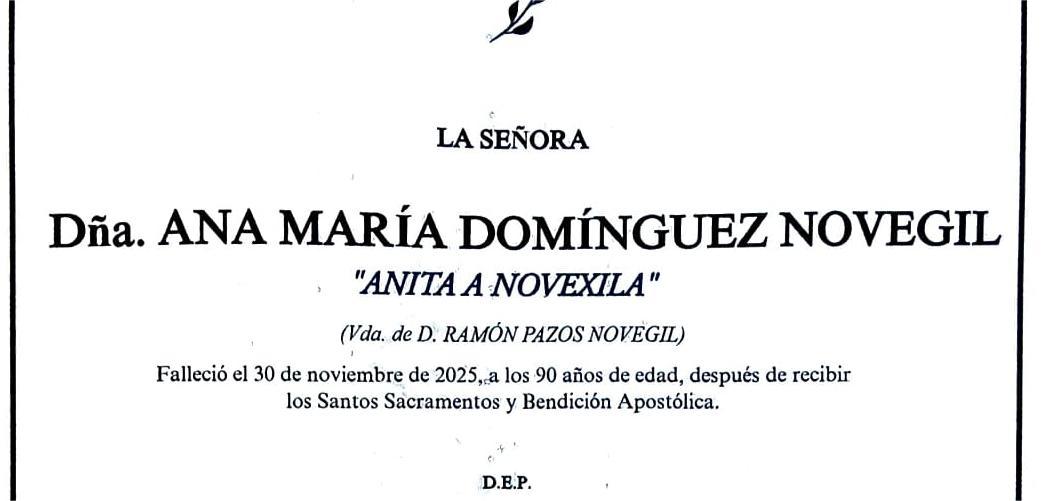 LA SEÑORA

Dña. ANA MARÍA DOMÍNGUEZ NOVEGIL
"ANITA A NOVEXILA"

(Vda. de D. RAMÓN PAZOS NOVEGIL)

Falleció el 30 de noviembre de 2025, a los 90 años de edad, después de recibir los Santos Sacramentos y Bendición Apostólica.

D.E.P.